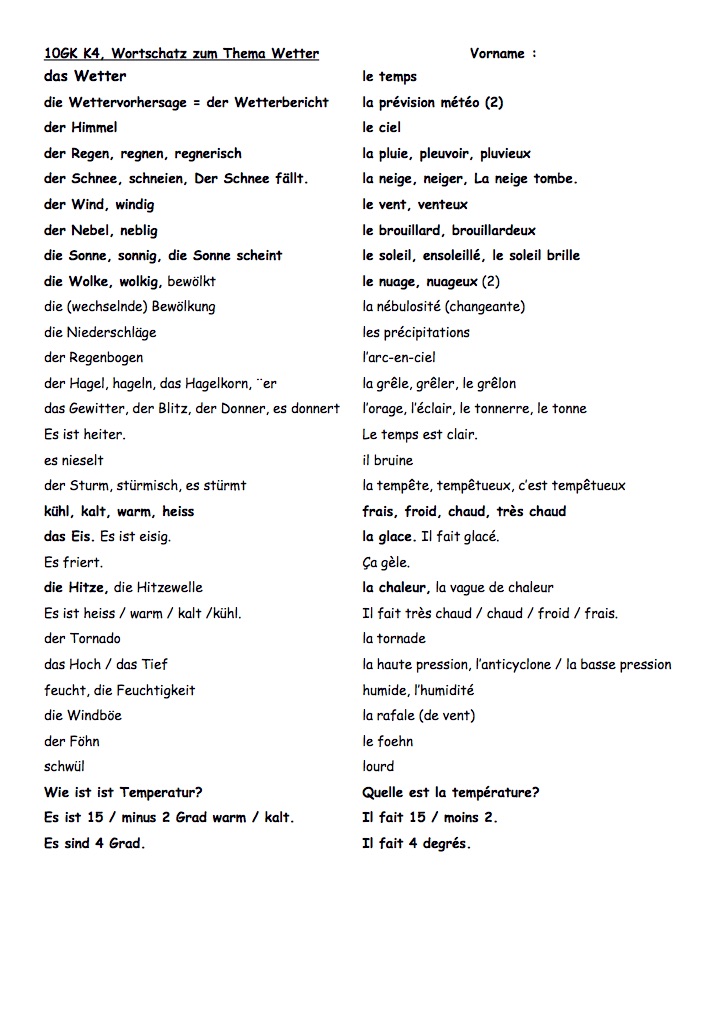 10GK K4, Wortschatz zum Thema Wetter

Vorname :

| | |
|---|---|
| das Wetter | le temps |
| die Wettervorhersage = der Wetterbericht | la prévision météo (2) |
| der Himmel | le ciel |
| der Regen, regnen, regnerisch | la pluie, pleuvoir, pluvieux |
| der Schnee, schneien, Der Schnee fällt. | la neige, neiger, La neige tombe. |
| der Wind, windig | le vent, venteux |
| der Nebel, neblig | le brouillard, brouillardeux |
| die Sonne, sonnig, die Sonne scheint | le soleil, ensoleillé, le soleil brille |
| die Wolke, wolkig, bewölkt | le nuage, nuageux (2) |
| die (wechselnde) Bewölkung | la nébulosité (changeante) |
| die Niederschläge | les précipitations |
| der Regenbogen | l'arc-en-ciel |
| der Hagel, hageln, das Hagelkorn, ¨er | la grêle, grêler, le grêlon |
| das Gewitter, der Blitz, der Donner, es donnert | l'orage, l'éclair, le tonnerre, le tonne |
| Es ist heiter. | Le temps est clair. |
| es nieselt | il bruine |
| der Sturm, stürmisch, es stürmt | la tempête, tempêtueux, c'est tempêtueux |
| kühl, kalt, warm, heiss | frais, froid, chaud, très chaud |
| das Eis. Es ist eisig. | la glace. Il fait glacé. |
| Es friert. | Ça gèle. |
| die Hitze, die Hitzewelle | la chaleur, la vague de chaleur |
| Es ist heiss / warm / kalt /kühl. | Il fait très chaud / chaud / froid / frais. |
| der Tornado | la tornade |
| das Hoch / das Tief | la haute pression, l'anticyclone / la basse pression |
| feucht, die Feuchtigkeit | humide, l'humidité |
| die Windböe | la rafale (de vent) |
| der Föhn | le foehn |
| schwül | lourd |
| Wie ist ist Temperatur? | Quelle est la température? |
| Es ist 15 / minus 2 Grad warm / kalt. | Il fait 15 / moins 2. |
| Es sind 4 Grad. | Il fait 4 degrés. |